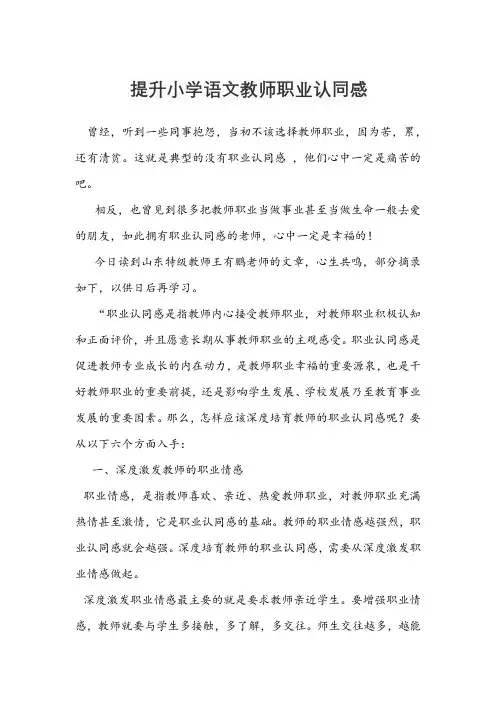 提升小学语文教师职业认同感

曾经，听到一些同事抱怨，当初不该选择教师职业，因为苦，累，还有清贫。这就是典型的没有职业认同感，他们心中一定是痛苦的吧。

相反，也曾见到很多把教师职业当做事业甚至当做生命一般去爱的朋友，如此拥有职业认同感的老师，心中一定是幸福的！

今日读到山东特级教师王有鹏老师的文章，心生共鸣，部分摘录如下，以供日后再学习。

“职业认同感是指教师内心接受教师职业，对教师职业积极认知和正面评价，并且愿意长期从事教师职业的主观感受。职业认同感是促进教师专业成长的内在动力，是教师职业幸福的重要源泉，也是干好教师职业的重要前提，还是影响学生发展、学校发展乃至教育事业发展的重要因素。那么，怎样应该深度培育教师的职业认同感呢？要从以下六个方面入手：

一、深度激发教师的职业情感

职业情感，是指教师喜欢、亲近、热爱教师职业，对教师职业充满热情甚至激情，它是职业认同感的基础。教师的职业情感越强烈，职业认同感就会越强。深度培育教师的职业认同感，需要从深度激发职业情感做起。

深度激发职业情感最主要的就是要求教师亲近学生。要增强职业情感，教师就要与学生多接触，多了解，多交往。师生交往越多，越能